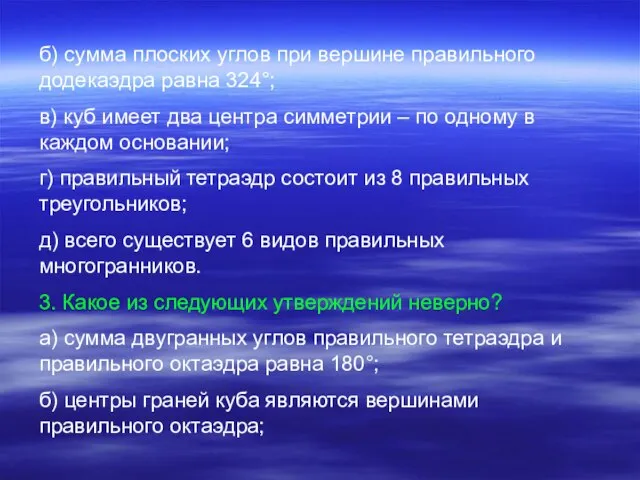 б) сумма плоских углов при вершине правильного додекаэдра равна 324°;

в) куб имеет два центра симметрии – по одному в каждом основании;

г) правильный тетраэдр состоит из 8 правильных треугольников;

д) всего существует 6 видов правильных многогранников.

3. Какое из следующих утверждений неверно?

а) сумма двугранных углов правильного тетраэдра и правильного октаэдра равна 180°;

б) центры граней куба являются вершинами правильного октаэдра;